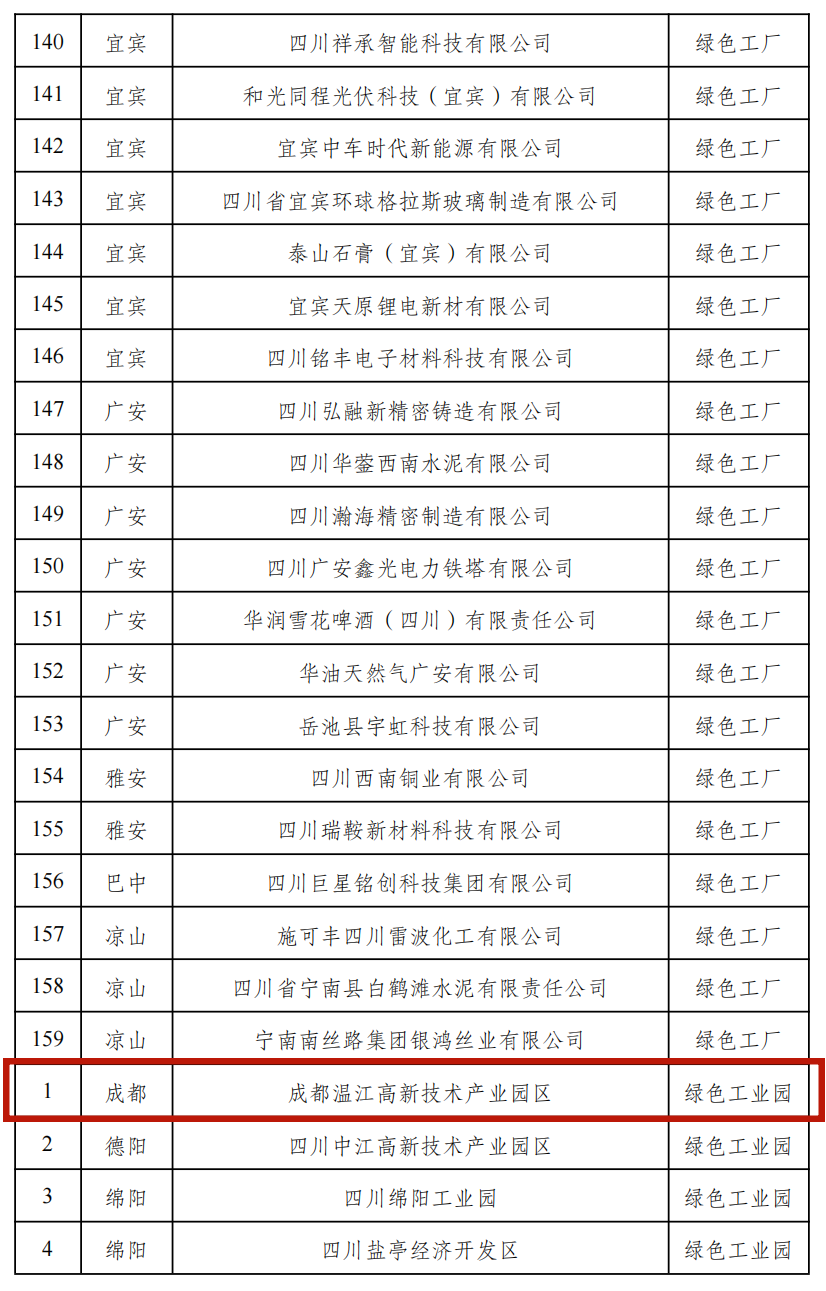 | 140 | 宜宾 | 四川祥承智能科技有限公司 | 绿色工厂 |
|---|---|---|---|
| 141 | 宜宾 | 和光同程光伏科技（宜宾）有限公司 | 绿色工厂 |
| 142 | 宜宾 | 宜宾中车时代新能源有限公司 | 绿色工厂 |
| 143 | 宜宾 | 四川省宜宾环球格拉斯玻璃制造有限公司 | 绿色工厂 |
| 144 | 宜宾 | 泰山石膏（宜宾）有限公司 | 绿色工厂 |
| 145 | 宜宾 | 宜宾天原锂电新材有限公司 | 绿色工厂 |
| 146 | 宜宾 | 四川铭丰电子材料科技有限公司 | 绿色工厂 |
| 147 | 广安 | 四川弘融新精密铸造有限公司 | 绿色工厂 |
| 148 | 广安 | 四川华蓥西南水泥有限公司 | 绿色工厂 |
| 149 | 广安 | 四川瀚海精密制造有限公司 | 绿色工厂 |
| 150 | 广安 | 四川广安鑫光电力铁塔有限公司 | 绿色工厂 |
| 151 | 广安 | 华润雪花啤酒（四川）有限责任公司 | 绿色工厂 |
| 152 | 广安 | 华油天然气广安有限公司 | 绿色工厂 |
| 153 | 广安 | 岳池县宇虹科技有限公司 | 绿色工厂 |
| 154 | 雅安 | 四川西南铜业有限公司 | 绿色工厂 |
| 155 | 雅安 | 四川瑞鞍新材料科技有限公司 | 绿色工厂 |
| 156 | 巴中 | 四川巨星铭创科技集团有限公司 | 绿色工厂 |
| 157 | 凉山 | 施可丰四川雷波化工有限公司 | 绿色工厂 |
| 158 | 凉山 | 四川省宁南县白鹤滩水泥有限责任公司 | 绿色工厂 |
| 159 | 凉山 | 宁南南丝路集团银鸿丝业有限公司 | 绿色工厂 |
| 1 | 成都 | 成都温江高新技术产业园区 | 绿色工业园 |
| 2 | 德阳 | 四川中江高新技术产业园区 | 绿色工业园 |
| 3 | 绵阳 | 四川绵阳工业园 | 绿色工业园 |
| 4 | 绵阳 | 四川盐亭经济开发区 | 绿色工业园 |